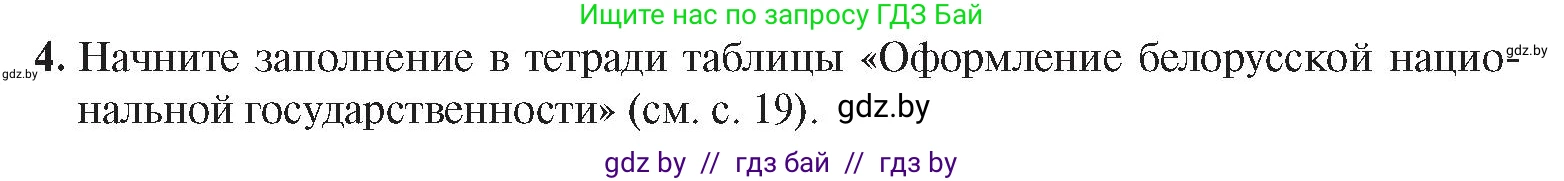 Ищите нас по запросу ГДЗ Бай

gdz.by 4. Начните заполнение в тетради таблицы «Оформление белорусской национальной государственности» (см. с. 19). gdz.by gdz.by

gdz by // гдз бай // гдз by